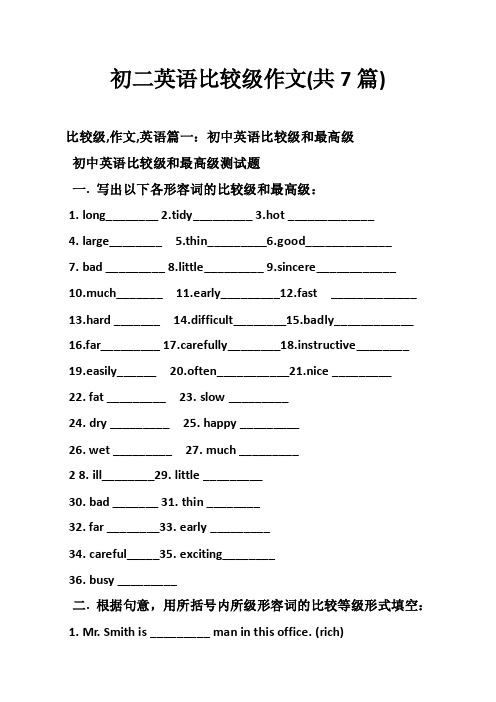 初二英语比较级作文(共 7 篇)

比较级,作文,英语篇一：初中英语比较级和最高级

初中英语比较级和最高级测试题

一. 写出以下各形容词的比较级和最高级：

1. long________ 2.tidy_________ 3.hot _____________

4. large________ 5.thin_________6.good_____________

7. bad _________ 8.little_________ 9.sincere____________

10.much_______ 11.early_________12.fast _____________

13.hard _______ 14.difficult________15.badly____________

16.far_________ 17.carefully________18.instructive________

19.easily______ 20.often___________21.nice _________

22. fat _________ 23. slow _________

24. dry _________ 25. happy _________

26. wet _________ 27. much _________

2 8. ill________29. little _________

30. bad _______ 31. thin ________

32. far ________33. early _________

34. careful_____35. exciting________

36. busy _________

二. 根据句意，用所括号内所级形容词的比较等级形式填空：

1. Mr. Smith is _________ man in this office. (rich)